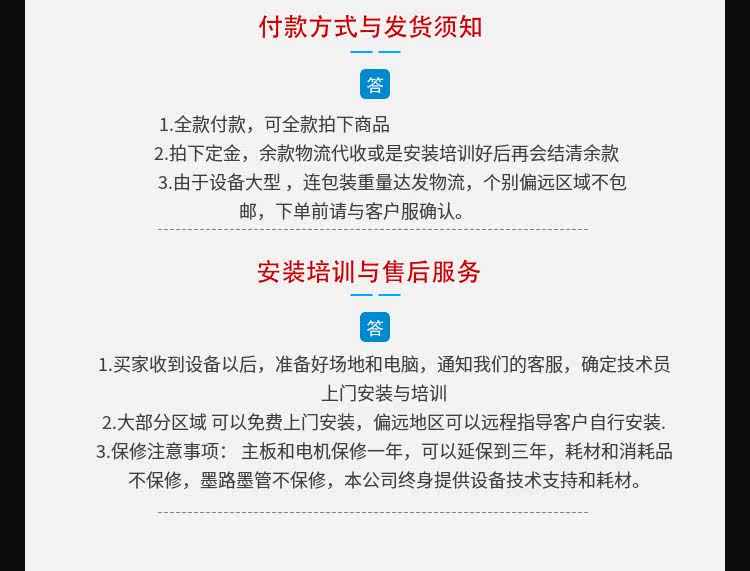 付款方式与发货须知

答

1.全款付款，可全款拍下商品

2.拍下定金，余款物流代收或是安装培训好后再会结清余款

3.由于设备大型，连包装重量达发物流，个别偏远区域不包邮，下单前请与客户服确认。

安装培训与售后服务

答

1.买家收到设备以后，准备好场地和电脑，通知我们的客服，确定技术员上门安装与培训

2.大部分区域 可以免费上门安装，偏远地区可以远程指导客户自行安装.

3.保修注意事项： 主板和电机保修一年，可以延保到三年，耗材和消耗品不保修，墨路墨管不保修，本公司终身提供设备技术支持和耗材。